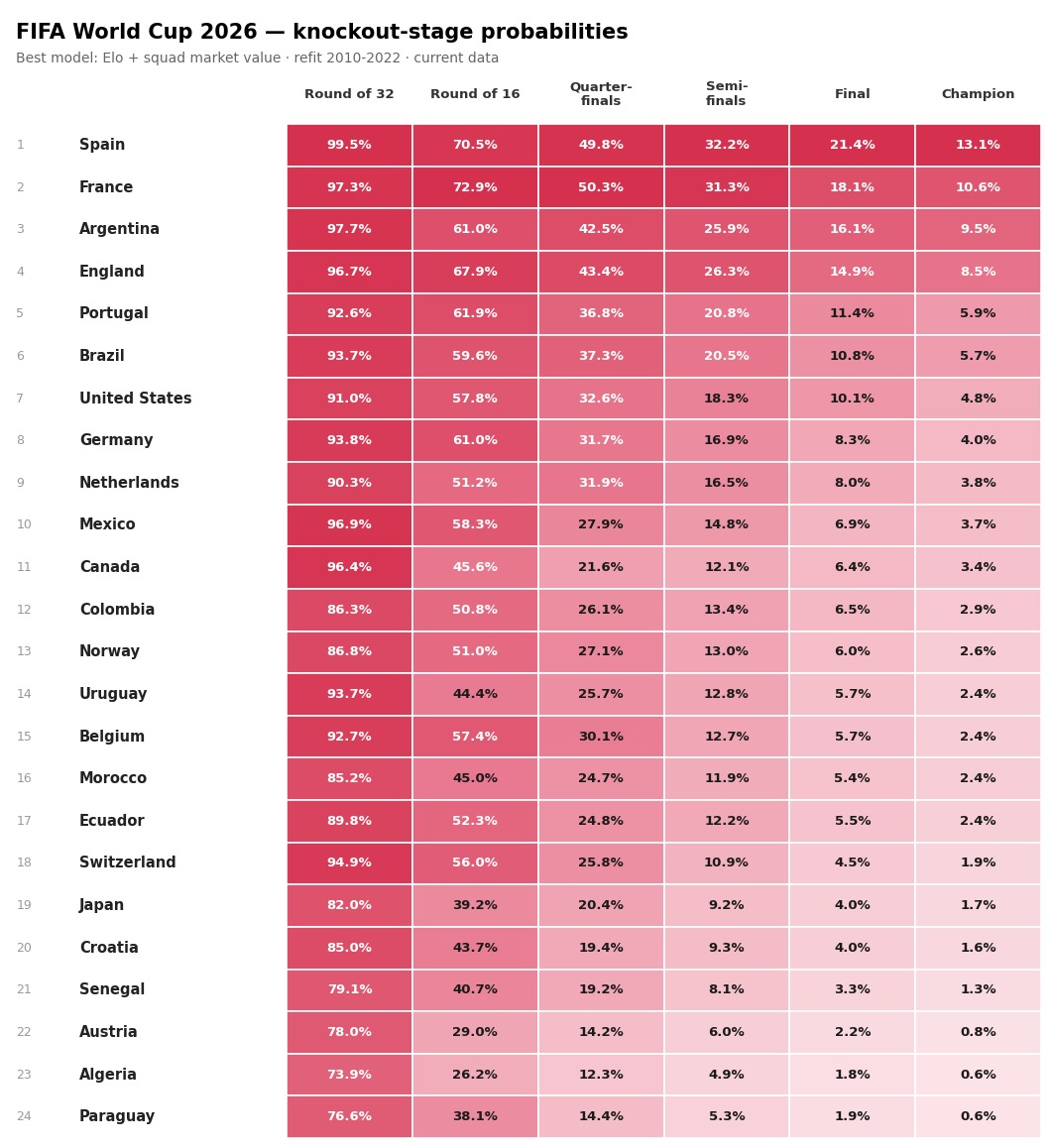 FIFA World Cup 2026 — knockout-stage probabilities

Best model: Elo + squad market value · refit 2010-2022 · current data

| | | Round of 32 | Round of 16 | Quarter-finals | Semi-finals | Final | Champion |
|---|---|---|---|---|---|---|---|
| 1 | Spain | 99.5% | 70.5% | 49.8% | 32.2% | 21.4% | 13.1% |
| 2 | France | 97.3% | 72.9% | 50.3% | 31.3% | 18.1% | 10.6% |
| 3 | Argentina | 97.7% | 61.0% | 42.5% | 25.9% | 16.1% | 9.5% |
| 4 | England | 96.7% | 67.9% | 43.4% | 26.3% | 14.9% | 8.5% |
| 5 | Portugal | 92.6% | 61.9% | 36.8% | 20.8% | 11.4% | 5.9% |
| 6 | Brazil | 93.7% | 59.6% | 37.3% | 20.5% | 10.8% | 5.7% |
| 7 | United States | 91.0% | 57.8% | 32.6% | 18.3% | 10.1% | 4.8% |
| 8 | Germany | 93.8% | 61.0% | 31.7% | 16.9% | 8.3% | 4.0% |
| 9 | Netherlands | 90.3% | 51.2% | 31.9% | 16.5% | 8.0% | 3.8% |
| 10 | Mexico | 96.9% | 58.3% | 27.9% | 14.8% | 6.9% | 3.7% |
| 11 | Canada | 96.4% | 45.6% | 21.6% | 12.1% | 6.4% | 3.4% |
| 12 | Colombia | 86.3% | 50.8% | 26.1% | 13.4% | 6.5% | 2.9% |
| 13 | Norway | 86.8% | 51.0% | 27.1% | 13.0% | 6.0% | 2.6% |
| 14 | Uruguay | 93.7% | 44.4% | 25.7% | 12.8% | 5.7% | 2.4% |
| 15 | Belgium | 92.7% | 57.4% | 30.1% | 12.7% | 5.7% | 2.4% |
| 16 | Morocco | 85.2% | 45.0% | 24.7% | 11.9% | 5.4% | 2.4% |
| 17 | Ecuador | 89.8% | 52.3% | 24.8% | 12.2% | 5.5% | 2.4% |
| 18 | Switzerland | 94.9% | 56.0% | 25.8% | 10.9% | 4.5% | 1.9% |
| 19 | Japan | 82.0% | 39.2% | 20.4% | 9.2% | 4.0% | 1.7% |
| 20 | Croatia | 85.0% | 43.7% | 19.4% | 9.3% | 4.0% | 1.6% |
| 21 | Senegal | 79.1% | 40.7% | 19.2% | 8.1% | 3.3% | 1.3% |
| 22 | Austria | 78.0% | 29.0% | 14.2% | 6.0% | 2.2% | 0.8% |
| 23 | Algeria | 73.9% | 26.2% | 12.3% | 4.9% | 1.8% | 0.6% |
| 24 | Paraguay | 76.6% | 38.1% | 14.4% | 5.3% | 1.9% | 0.6% |